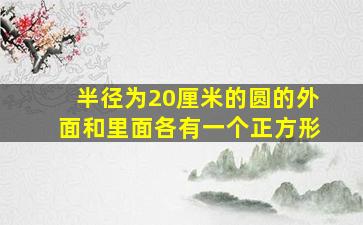 半径为20厘米的圆的外面和里面各有一个正方形